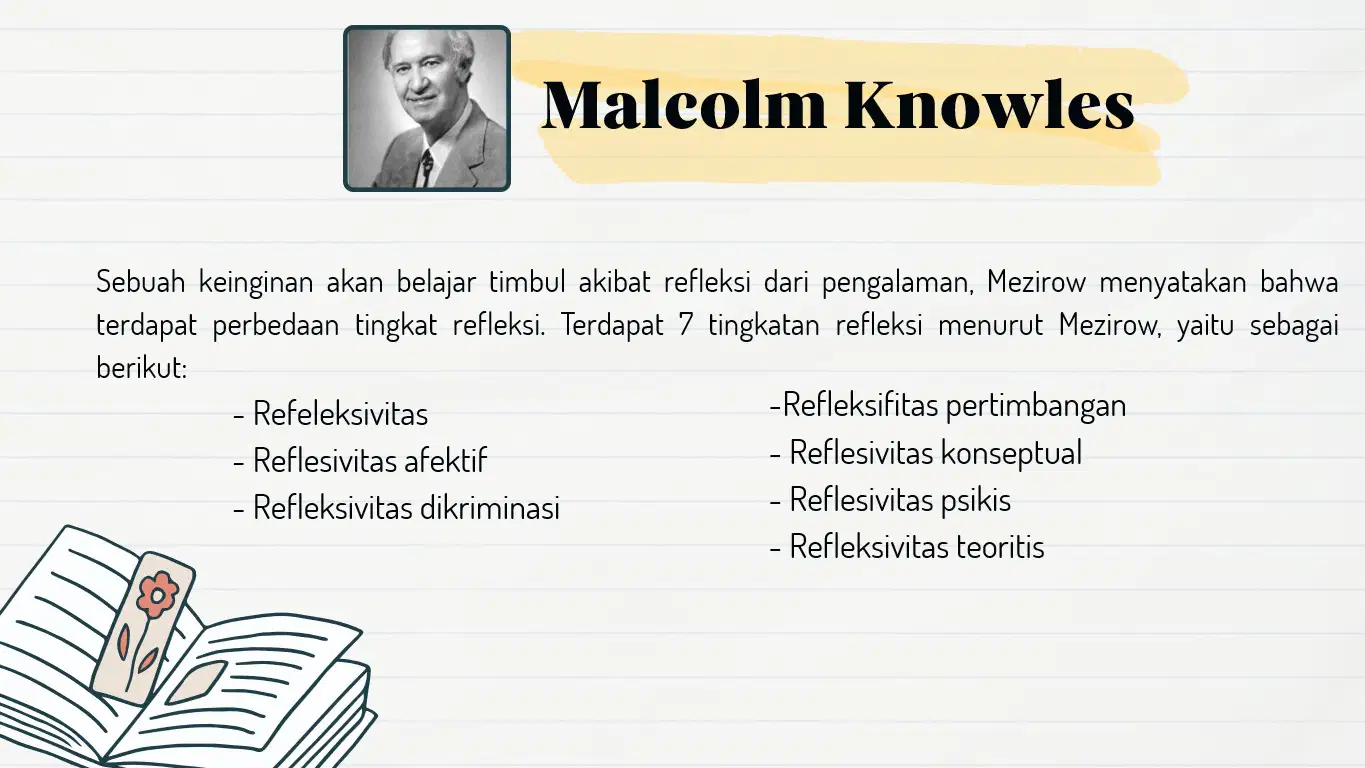 Malcolm Knowles

Sebuah keinginan akan belajar timbul akibat refleksi dari pengalaman, Mezirow menyatakan bahwa terdapat perbedaan tingkat refleksi. Terdapat 7 tingkatan refleksi menurut Mezirow, yaitu sebagai berikut:

- Refeleksivitas
- Reflesivitas afektif
- Refleksivitas dikriminasi

-Refleksifitas pertimbangan
- Reflesivitas konseptual
- Reflesivitas psikis
- Refleksivitas teoritis